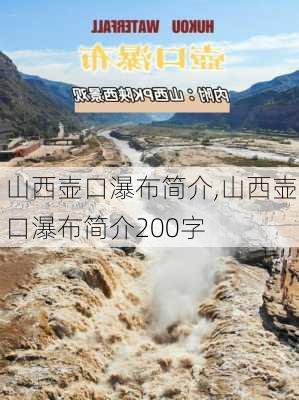 HUKOU WATERFALL

壶口瀑布

内附：山西PK陕西景观

山西壶口瀑布简介,山西壶口瀑布简介200字